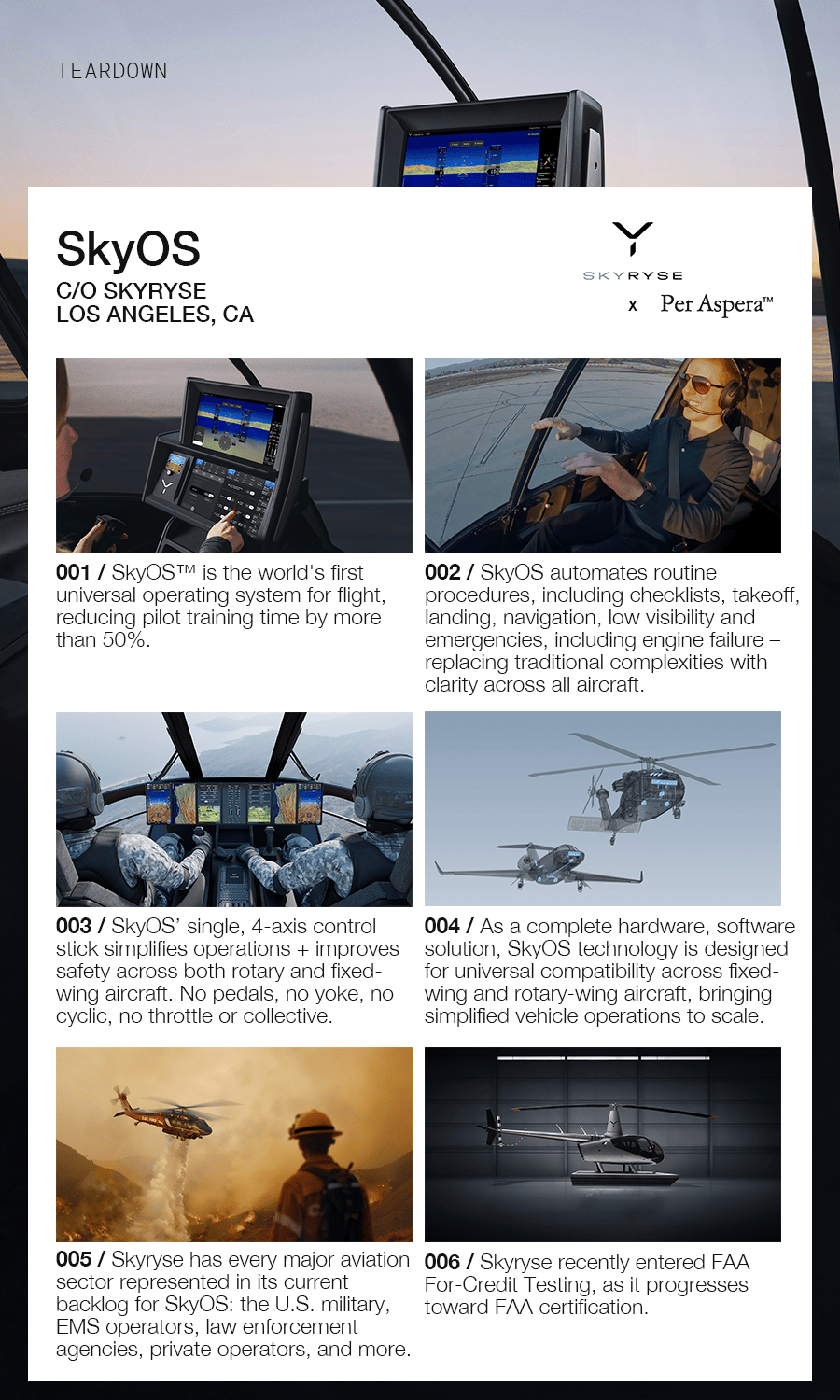 TEARDOWN

SkyOS

C/O SKYRYSE
LOS ANGELES, CA

SKYRYSE

x Per Aspera™

001 / SkyOS™ is the world's first universal operating system for flight, reducing pilot training time by more than 50%.

002 / SkyOS automates routine procedures, including checklists, takeoff, landing, navigation, low visibility and emergencies, including engine failure – replacing traditional complexities with clarity across all aircraft.

003 / SkyOS' single, 4-axis control stick simplifies operations + improves safety across both rotary and fixed-wing aircraft. No pedals, no yoke, no cyclic, no throttle or collective.

004 / As a complete hardware, software solution, SkyOS technology is designed for universal compatibility across fixed-wing and rotary-wing aircraft, bringing simplified vehicle operations to scale.

005 / Skyryse has every major aviation sector represented in its current backlog for SkyOS: the U.S. military, EMS operators, law enforcement agencies, private operators, and more.

006 / Skyryse recently entered FAA For-Credit Testing, as it progresses toward FAA certification.